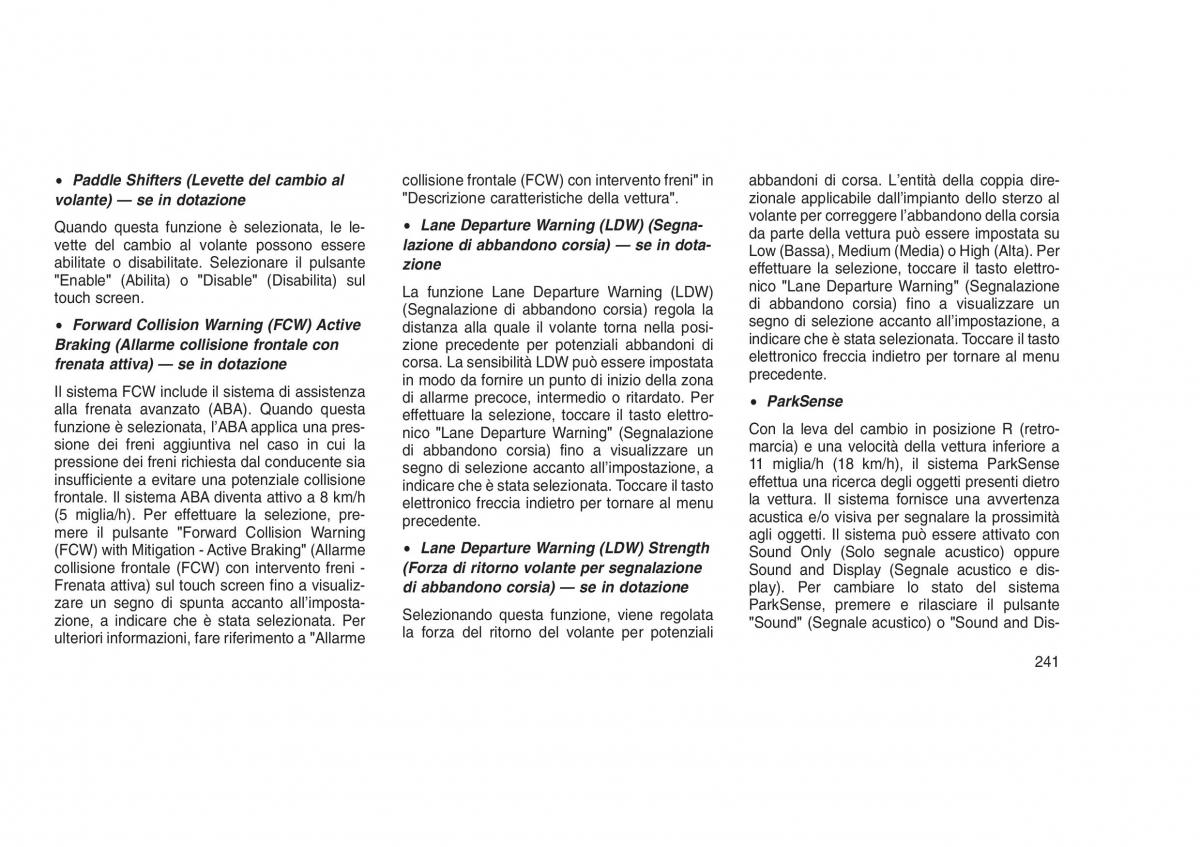 • Paddle Shifters (Levette del cambio al volante) — se in dotazione

Quando questa funzione è selezionata, le levette del cambio al volante possono essere abilitate o disabilitate. Selezionare il pulsante "Enable" (Abilita) o "Disable" (Disabilita) sul touch screen.

• Forward Collision Warning (FCW) Active Braking (Allarme collisione frontale con frenata attiva) — se in dotazione

Il sistema FCW include il sistema di assistenza alla frenata avanzato (ABA). Quando questa funzione è selezionata, l'ABA applica una pressione dei freni aggiuntiva nel caso in cui la pressione dei freni richiesta dal conducente sia insufficiente a evitare una potenziale collisione frontale. Il sistema ABA diventa attivo a 8 km/h (5 miglia/h). Per effettuare la selezione, premere il pulsante "Forward Collision Warning (FCW) with Mitigation - Active Braking" (Allarme collisione frontale (FCW) con intervento freni - Frenata attiva) sul touch screen fino a visualizzare un segno di spunta accanto all'impostazione, a indicare che è stata selezionata. Per ulteriori informazioni, fare riferimento a "Allarme collisione frontale (FCW) con intervento freni" in "Descrizione caratteristiche della vettura".

• Lane Departure Warning (LDW) (Segnalazione di abbandono corsia) — se in dotazione

La funzione Lane Departure Warning (LDW) (Segnalazione di abbandono corsia) regola la distanza alla quale il volante torna nella posizione precedente per potenziali abbandoni di corsa. La sensibilità LDW può essere impostata in modo da fornire un punto di inizio della zona di allarme precoce, intermedio o ritardato. Per effettuare la selezione, toccare il tasto elettronico "Lane Departure Warning" (Segnalazione di abbandono corsia) fino a visualizzare un segno di selezione accanto all'impostazione, a indicare che è stata selezionata. Toccare il tasto elettronico freccia indietro per tornare al menu precedente.

• Lane Departure Warning (LDW) Strength (Forza di ritorno volante per segnalazione di abbandono corsia) — se in dotazione

Selezionando questa funzione, viene regolata la forza del ritorno del volante per potenziali abbandoni di corsa. L'entità della coppia direzionale applicabile dall'impianto dello sterzo al volante per correggere l'abbandono della corsia da parte della vettura può essere impostata su Low (Bassa), Medium (Media) o High (Alta). Per effettuare la selezione, toccare il tasto elettronico "Lane Departure Warning" (Segnalazione di abbandono corsia) fino a visualizzare un segno di selezione accanto all'impostazione, a indicare che è stata selezionata. Toccare il tasto elettronico freccia indietro per tornare al menu precedente.

• ParkSense

Con la leva del cambio in posizione R (retromarcia) e una velocità della vettura inferiore a 11 miglia/h (18 km/h), il sistema ParkSense effettua una ricerca degli oggetti presenti dietro la vettura. Il sistema fornisce una avvertenza acustica e/o visiva per segnalare la prossimità agli oggetti. Il sistema può essere attivato con Sound Only (Solo segnale acustico) oppure Sound and Display (Segnale acustico e display). Per cambiare lo stato del sistema ParkSense, premere e rilasciare il pulsante "Sound" (Segnale acustico) o "Sound and Dis-

241